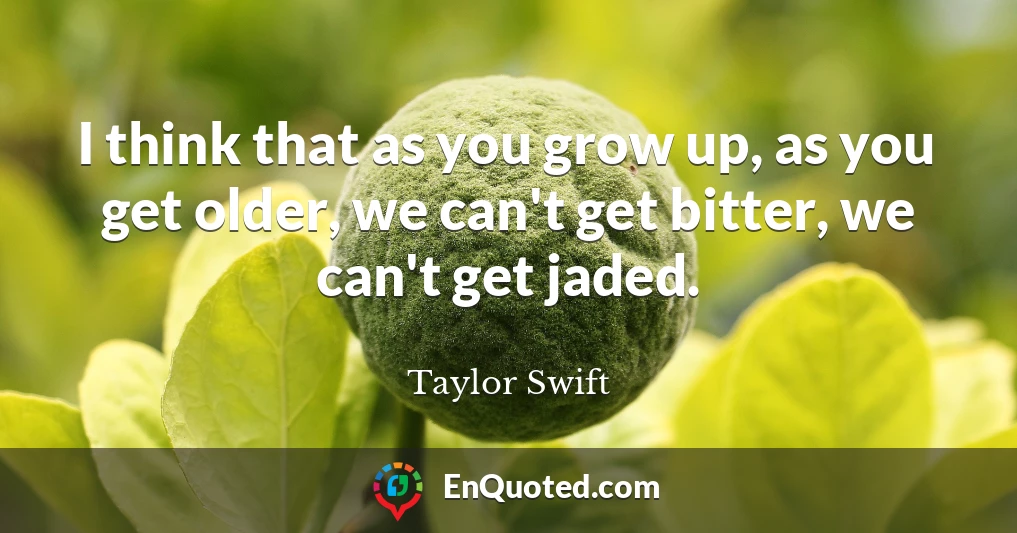 I think that as you grow up, as you get older, we can't get bitter, we can't get jaded.

Taylor Swift

EnQuoted.com